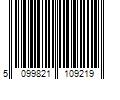 5 099821 109219